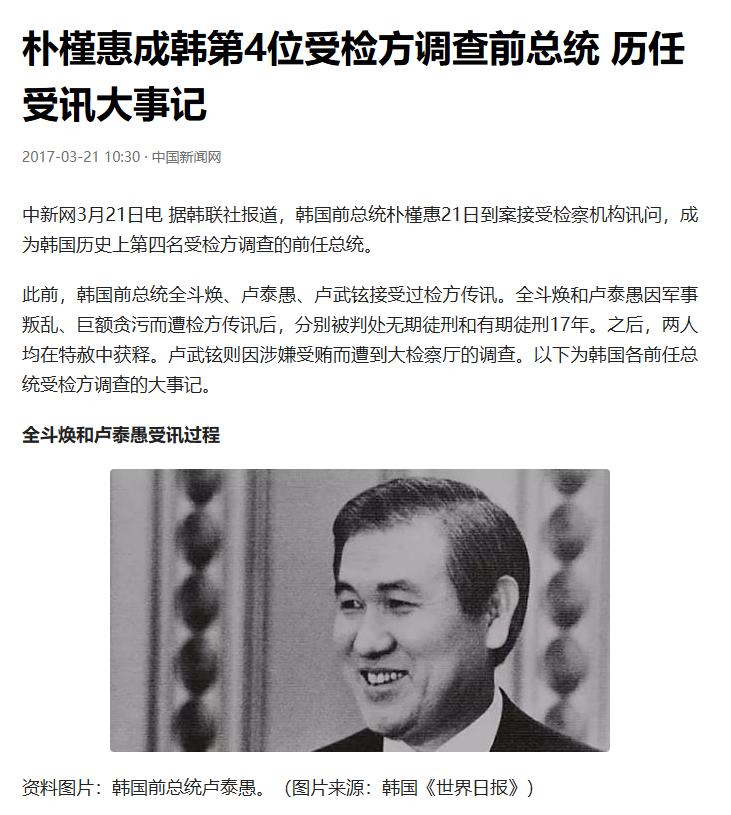 朴槿惠成韩第4位受检方调查前总统 历任受讯大事记

2017-03-21 10:30 · 中国新闻网

中新网3月21日电 据韩联社报道，韩国前总统朴槿惠21日到案接受检察机构讯问，成为韩国历史上第四名受检方调查的前任总统。

此前，韩国前总统全斗焕、卢泰愚、卢武铉接受过检方传讯。全斗焕和卢泰愚因军事叛乱、巨额贪污而遭检方传讯后，分别被判处无期徒刑和有期徒刑17年。之后，两人均在特赦中获释。卢武铉则因涉嫌受贿而遭到大检察厅的调查。以下为韩国各前任总统受检方调查的大事记。

全斗焕和卢泰愚受讯过程

资料图片：韩国前总统卢泰愚。（图片来源：韩国《世界日报》）